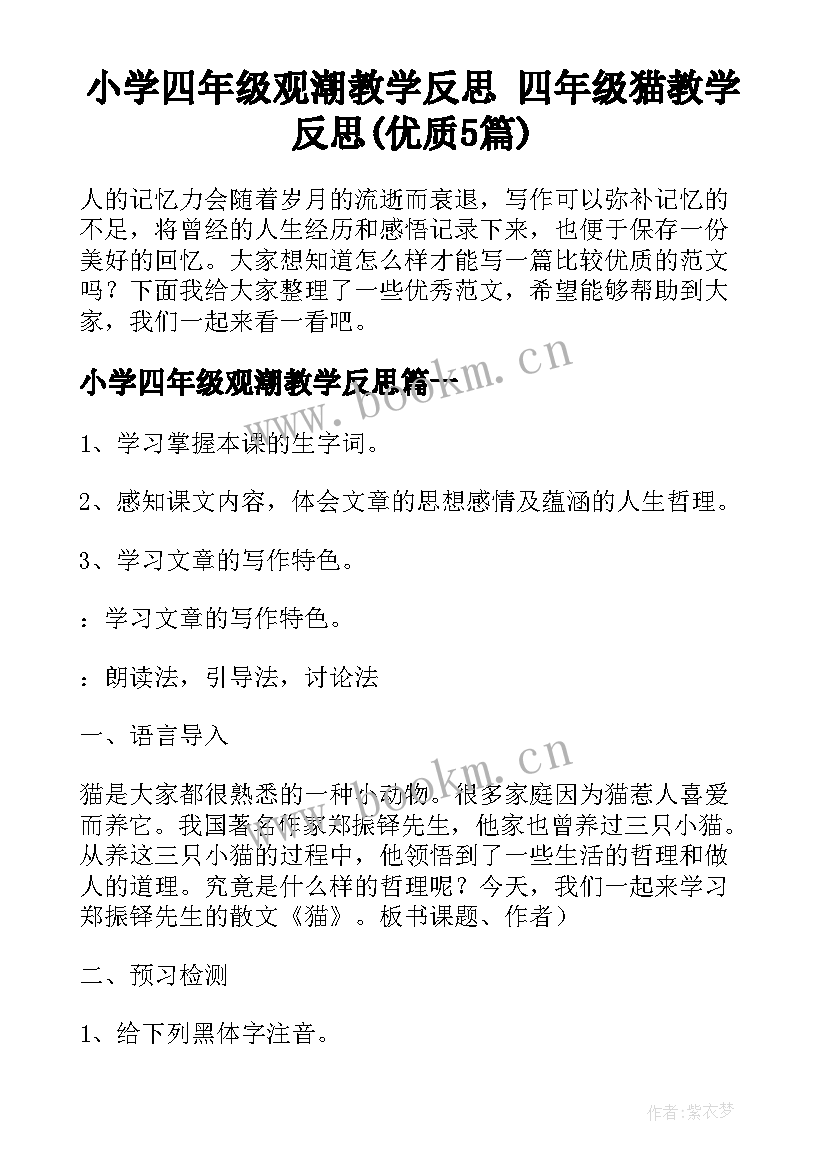 小学四年级观潮教学反思 四年级猫教学反思(优质5篇)

人的记忆力会随着岁月的流逝而衰退，写作可以弥补记忆的不足，将曾经的人生经历和感悟记录下来，也便于保存一份美好的回忆。大家想知道怎么样才能写一篇比较优质的范文吗？下面我给大家整理了一些优秀范文，希望能够帮助到大家，我们一起来看一看吧。

小学四年级观潮教学反思篇一

www.bookm.cn

1、学习掌握本课的生字词。

2、感知课文内容，体会文章的思想感情及蕴涵的人生哲理。

3、学习文章的写作特色。

：学习文章的写作特色。

：朗读法，引导法，讨论法

一、语言导入

www.bookm.cn

猫是大家都很熟悉的一种小动物。很多家庭因为猫惹人喜爱而养它。我国著名作家郑振铎先生，他家也曾养过三只小猫。从养这三只小猫的过程中，他领悟到了一些生活的哲理和做人的道理。究竟是什么样的哲理呢？今天，我们一起来学习郑振铎先生的散文《猫》。板书课题、作者）

二、预习检测

1、给下列黑体字注音。

作者：紫衣梦